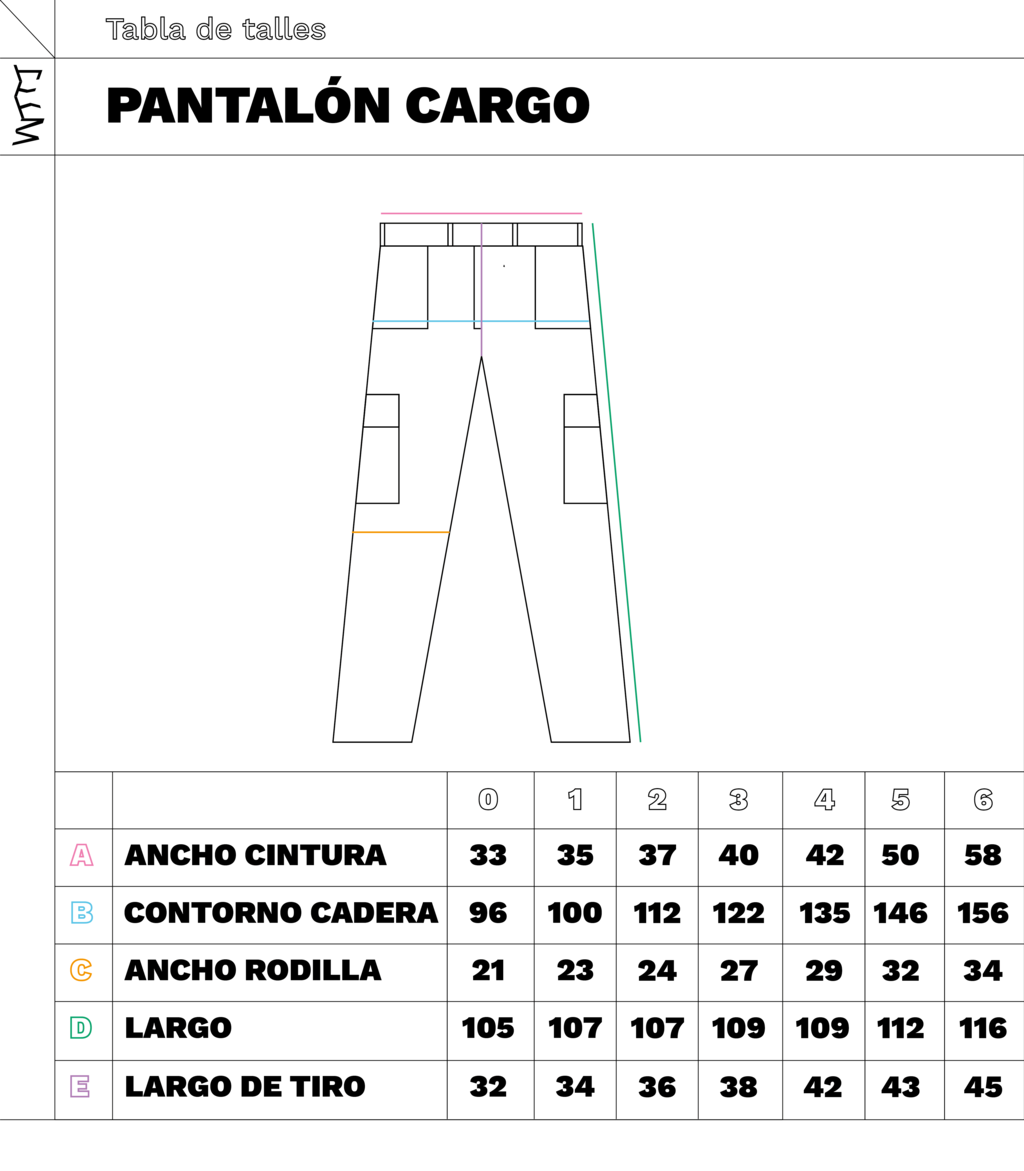 Tabla de talles

PANTALÓN CARGO

| | | 0 | 1 | 2 | 3 | 4 | 5 | 6 |
|---|---|---|---|---|---|---|---|---|
| A | ANCHO CINTURA | 33 | 35 | 37 | 40 | 42 | 50 | 58 |
| B | CONTORNO CADERA | 96 | 100 | 112 | 122 | 135 | 146 | 156 |
| C | ANCHO RODILLA | 21 | 23 | 24 | 27 | 29 | 32 | 34 |
| D | LARGO | 105 | 107 | 107 | 109 | 109 | 112 | 116 |
| E | LARGO DE TIRO | 32 | 34 | 36 | 38 | 42 | 43 | 45 |